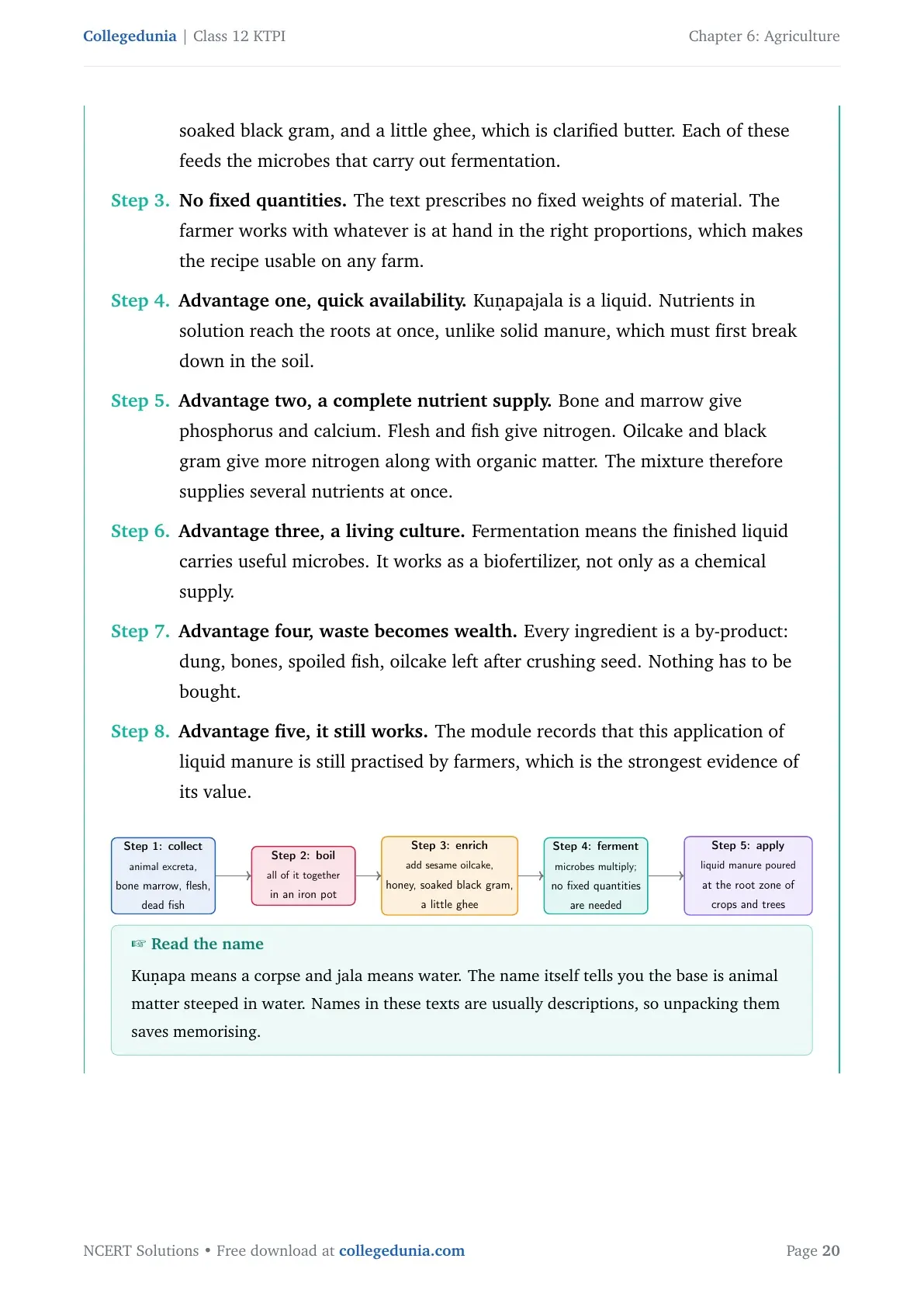 Collegedunia | Class 12 KTPI

Chapter 6: Agriculture

soaked black gram, and a little ghee, which is clarified butter. Each of these feeds the microbes that carry out fermentation.

Step 3. No fixed quantities. The text prescribes no fixed weights of material. The farmer works with whatever is at hand in the right proportions, which makes the recipe usable on any farm.

Step 4. Advantage one, quick availability. Kuṇapajala is a liquid. Nutrients in solution reach the roots at once, unlike solid manure, which must first break down in the soil.

Step 5. Advantage two, a complete nutrient supply. Bone and marrow give phosphorus and calcium. Flesh and fish give nitrogen. Oilcake and black gram give more nitrogen along with organic matter. The mixture therefore supplies several nutrients at once.

Step 6. Advantage three, a living culture. Fermentation means the finished liquid carries useful microbes. It works as a biofertilizer, not only as a chemical supply.

Step 7. Advantage four, waste becomes wealth. Every ingredient is a by-product: dung, bones, spoiled fish, oilcake left after crushing seed. Nothing has to be bought.

Step 8. Advantage five, it still works. The module records that this application of liquid manure is still practised by farmers, which is the strongest evidence of its value.

Step 1: collect
animal excreta,
bone marrow, flesh,
dead fish

Step 2: boil
all of it together
in an iron pot

Step 3: enrich
add sesame oilcake,
honey, soaked black gram,
a little ghee

Step 4: ferment
microbes multiply;
no fixed quantities
are needed

Step 5: apply
liquid manure poured
at the root zone of
crops and trees

☞ Read the name

Kuṇapa means a corpse and jala means water. The name itself tells you the base is animal matter steeped in water. Names in these texts are usually descriptions, so unpacking them saves memorising.

NCERT Solutions • Free download at collegedunia.com

Page 20